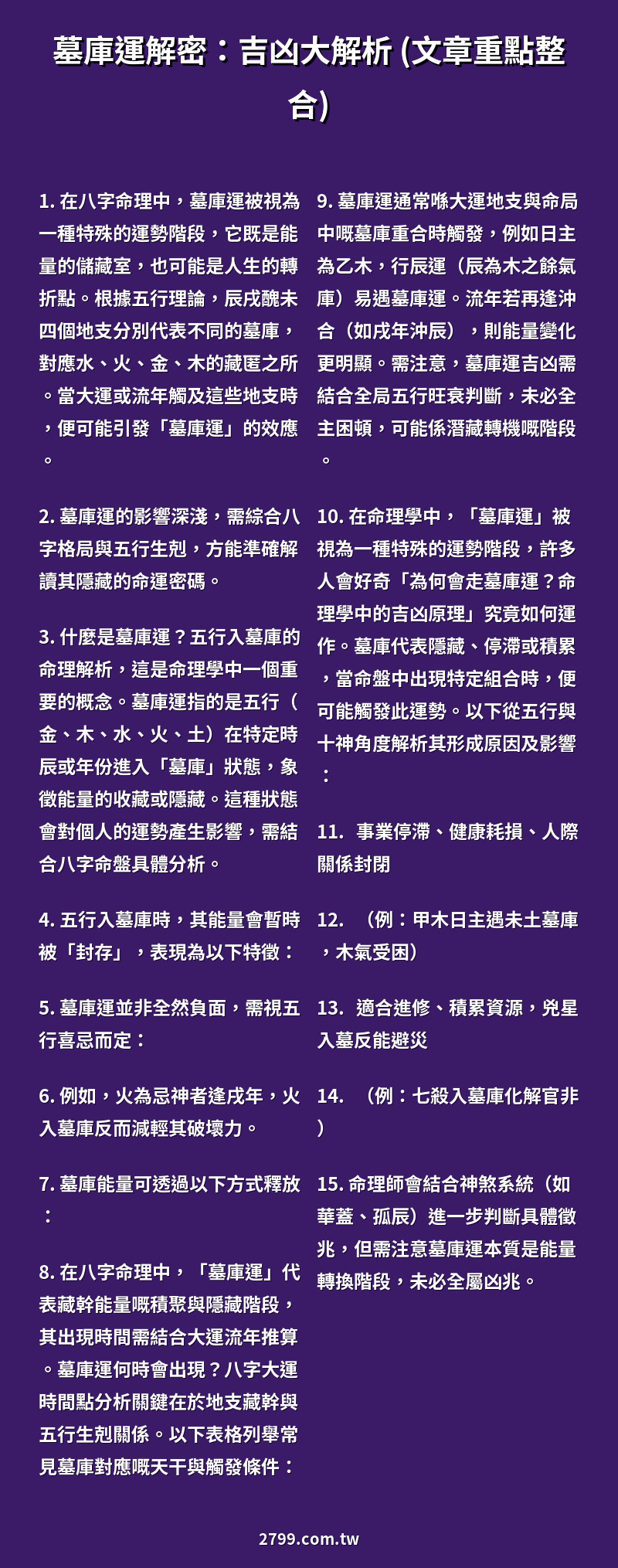 墓庫運解密：吉凶大解析 (文章重點整合)

1. 在八字命理中，墓庫運被視為一種特殊的運勢階段，它既是能量的儲藏室，也可能是人生的轉折點。根據五行理論，辰戌醜未四個地支分別代表不同的墓庫，對應水、火、金、木的藏匿之所。當大運或流年觸及這些地支時，便可能引發「墓庫運」的效應。

2. 墓庫運的影響深淺，需綜合八字格局與五行生剋，方能準確解讀其隱藏的命運密碼。

3. 什麼是墓庫運？五行入墓庫的命理解析，這是命理學中一個重要的概念。墓庫運指的是五行（金、木、水、火、土）在特定時辰或年份進入「墓庫」狀態，象徵能量的收藏或隱藏。這種狀態會對個人的運勢產生影響，需結合八字命盤具體分析。

4. 五行入墓庫時，其能量會暫時被「封存」，表現為以下特徵：

5. 墓庫運並非全然負面，需視五行喜忌而定：

6. 例如，火為忌神者逢戌年，火入墓庫反而減輕其破壞力。

7. 墓庫能量可透過以下方式釋放：

8. 在八字命理中，「墓庫運」代表藏幹能量嘅積聚與隱藏階段，其出現時間需結合大運流年推算。墓庫運何時會出現？八字大運時間點分析關鍵在於地支藏幹與五行生剋關係。以下表格列舉常見墓庫對應嘅天干與觸發條件：

9. 墓庫運通常喺大運地支與命局中嘅墓庫重合時觸發，例如日主為乙木，行辰運（辰為木之餘氣庫）易遇墓庫運。流年若再逢沖合（如戌年沖辰），則能量變化更明顯。需注意，墓庫運吉凶需結合全局五行旺衰判斷，未必全主困頓，可能係潛藏轉機嘅階段。

10. 在命理學中，「墓庫運」被視為一種特殊的運勢階段，許多人會好奇「為何會走墓庫運？命理學中的吉凶原理」究竟如何運作。墓庫代表隱藏、停滯或積累，當命盤中出現特定組合時，便可能觸發此運勢。以下從五行與十神角度解析其形成原因及影響：

11. 事業停滯、健康耗損、人際關係封閉

12. （例：甲木日主遇未土墓庫，木氣受困）

13. 適合進修、積累資源，兇星入墓反能避災

14. （例：七殺入墓庫化解官非）

15. 命理師會結合神煞系統（如華蓋、孤辰）進一步判斷具體徵兆，但需注意墓庫運本質是能量轉換階段，未必全屬凶兆。

2799.com.tw